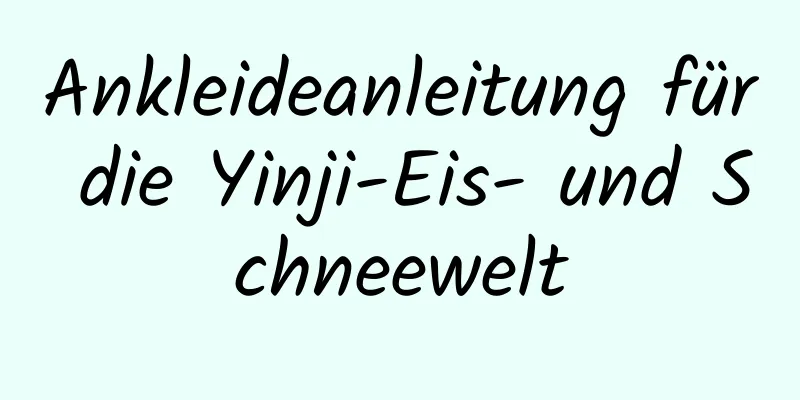 Ankleideanleitung für die Yinji-Eis- und Schneewelt